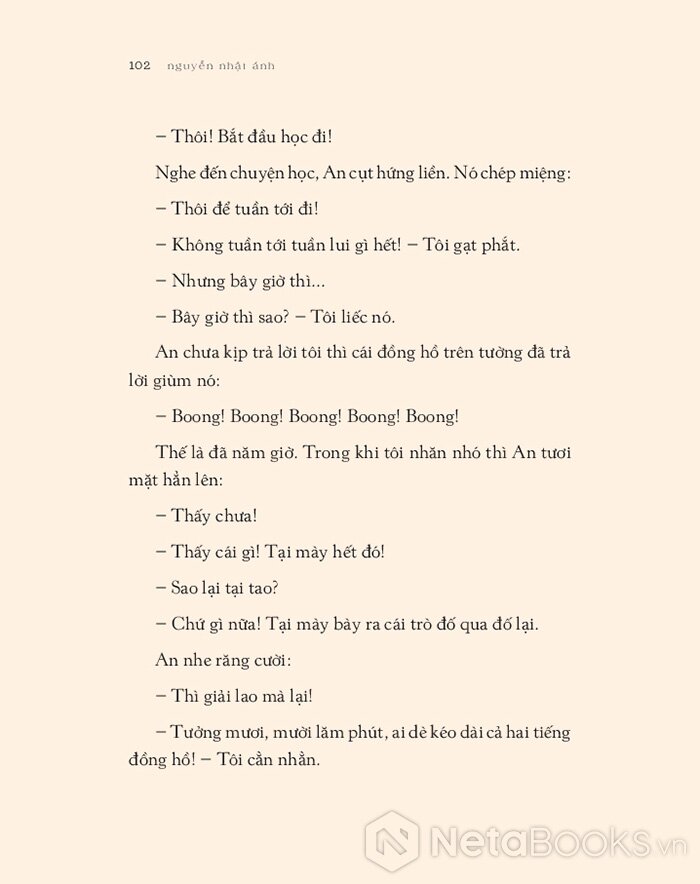 102 nguyễn nhật ánh

– Thôi! Bắt đầu học đi!

Nghe đến chuyện học, An cụt hứng liền. Nó chép miệng:

– Thôi để tuần tới đi!

– Không tuần tới tuần lui gì hết! – Tôi gạt phắt.

– Nhưng bây giờ thì...

– Bây giờ thì sao? – Tôi liếc nó.

An chưa kịp trả lời tôi thì cái đồng hồ trên tường đã trả lời giùm nó:

– Boong! Boong! Boong! Boong! Boong!

Thế là đã năm giờ. Trong khi tôi nhăn nhó thì An tươi mặt hẳn lên:

– Thấy chưa!

– Thấy cái gì! Tại mày hết đó!

– Sao lại tại tao?

– Chứ gì nữa! Tại mày bày ra cái trò đố qua đố lại.

An nhe răng cười:

– Thì giải lao mà lại!

– Tưởng mươi, mười lăm phút, ai dè kéo dài cả hai tiếng đồng hồ! – Tôi cằn nhằn.

NetaBOOKS.vn